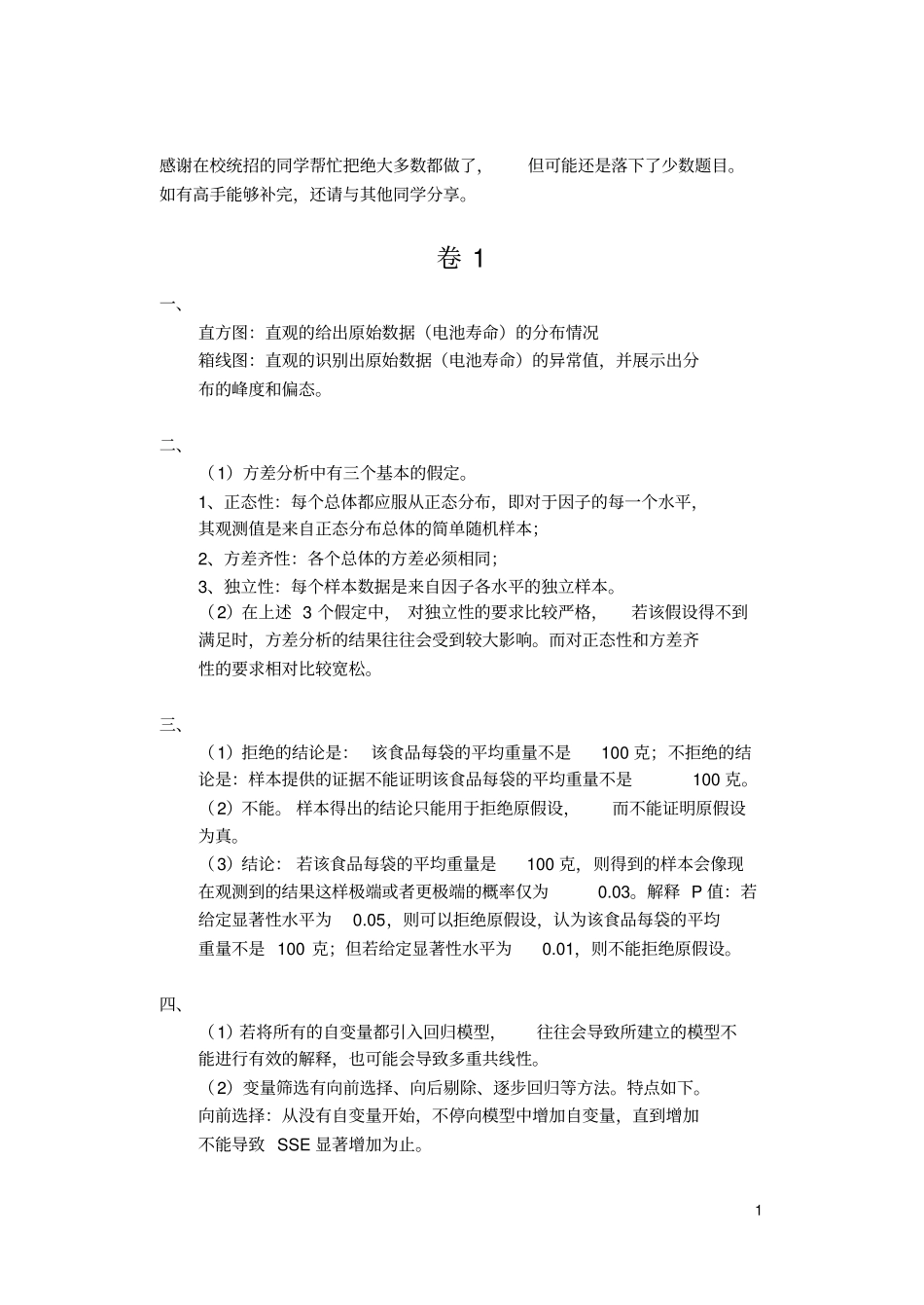 感谢在校统招的同学帮忙把绝大多数都做了，但可能还是落下了少数题目。如有高手能够补完，还请与其他同学分享。

卷 1

一、

直方图：直观的给出原始数据（电池寿命）的分布情况

箱线图：直观的识别出原始数据（电池寿命）的异常值，并展示出分布的峰度和偏态。

二、

（1）方差分析中有三个基本的假定。

1、正态性：每个总体都应服从正态分布，即对于因子的每一个水平，其观测值是来自正态分布总体的简单随机样本；

2、方差齐性：各个总体的方差必须相同；

3、独立性：每个样本数据是来自因子各水平的独立样本。

（2）在上述 3 个假定中，对独立性的要求比较严格，若该假设得不到满足时，方差分析的结果往往会受到较大影响。而对正态性和方差齐性的要求相对比较宽松。

三、

（1）拒绝的结论是：该食品每袋的平均重量不是 100 克；不拒绝的结论是：样本提供的证据不能证明该食品每袋的平均重量不是 100 克。

（2）不能。样本得出的结论只能用于拒绝原假设，而不能证明原假设为真。

（3）结论：若该食品每袋的平均重量是 100 克，则得到的样本会像现在观测到的结果这样极端或者更极端的概率仅为 0.03。解释 P 值：若给定显著性水平为 0.05，则可以拒绝原假设，认为该食品每袋的平均重量不是 100 克；但若给定显著性水平为 0.01，则不能拒绝原假设。

四、

（1）若将所有的自变量都引入回归模型，往往会导致所建立的模型不能进行有效的解释，也可能会导致多重共线性。

（2）变量筛选有向前选择、向后剔除、逐步回归等方法。特点如下。

向前选择：从没有自变量开始，不停向模型中增加自变量，直到增加不能导致 SSE 显著增加为止。

1